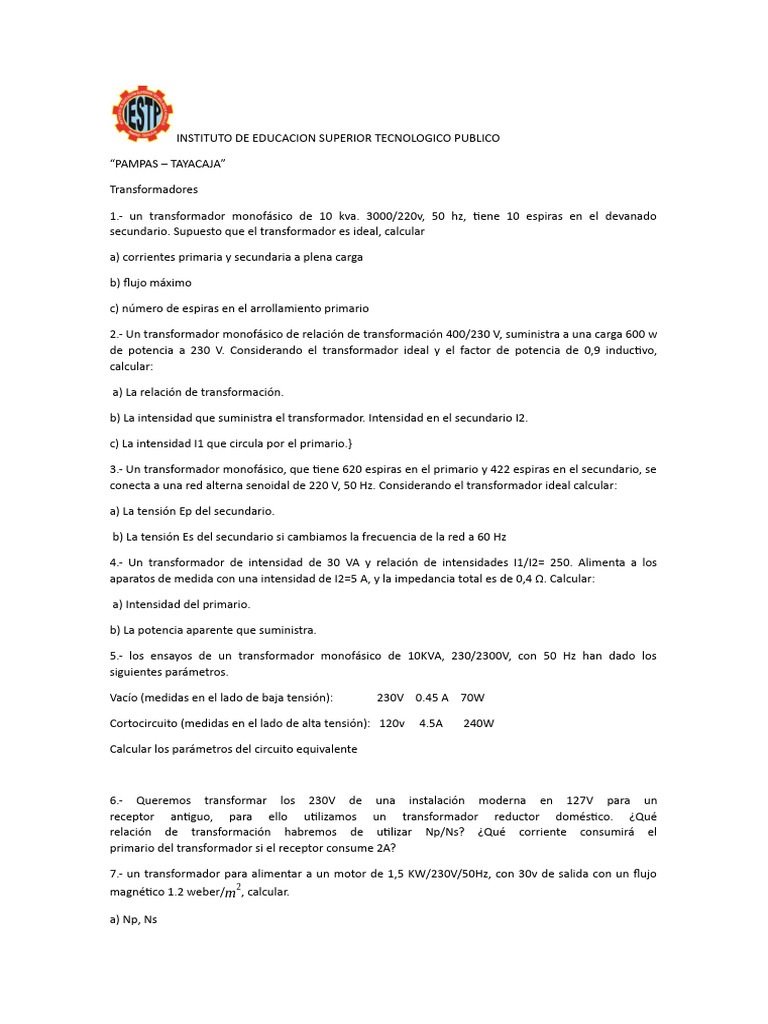 ESTP

INSTITUTO DE EDUCACION SUPERIOR TECNOLOGICO PUBLICO

“PAMPAS – TAYACAJA”

Transformadores

1.- un transformador monofásico de 10 kva. 3000/220v, 50 hz, tiene 10 espiras en el devanado secundario. Supuesto que el transformador es ideal, calcular

a) corrientes primaria y secundaria a plena carga

b) flujo máximo

c) número de espiras en el arrollamiento primario

2.- Un transformador monofásico de relación de transformación 400/230 V, suministra a una carga 600 w de potencia a 230 V. Considerando el transformador ideal y el factor de potencia de 0,9 inductivo, calcular:

a) La relación de transformación.

b) La intensidad que suministra el transformador. Intensidad en el secundario I2.

c) La intensidad I1 que circula por el primario.}

3.- Un transformador monofásico, que tiene 620 espiras en el primario y 422 espiras en el secundario, se conecta a una red alterna senoidal de 220 V, 50 Hz. Considerando el transformador ideal calcular:

a) La tensión Ep del secundario.

b) La tensión Es del secundario si cambiamos la frecuencia de la red a 60 Hz

4.- Un transformador de intensidad de 30 VA y relación de intensidades I1/I2= 250. Alimenta a los aparatos de medida con una intensidad de I2=5 A, y la impedancia total es de 0,4 Ω. Calcular:

a) Intensidad del primario.

b) La potencia aparente que suministra.

5.- los ensayos de un transformador monofásico de 10KVA, 230/2300V, con 50 Hz han dado los siguientes parámetros.

Vacío (medidas en el lado de baja tensión): 230V 0.45 A 70W

Cortocircuito (medidas en el lado de alta tensión): 120v 4.5A 240W

Calcular los parámetros del circuito equivalente

6.- Queremos transformar los 230V de una instalación moderna en 127V para un receptor antiguo, para ello utilizamos un transformador reductor doméstico. ¿Qué relación de transformación habremos de utilizar Np/Ns? ¿Qué corriente consumirá el primario del transformador si el receptor consume 2A?

7.- un transformador para alimentar a un motor de 1,5 KW/230V/50Hz, con 30v de salida con un flujo magnético 1.2 weber/$m^2$, calcular.

a) Np, Ns